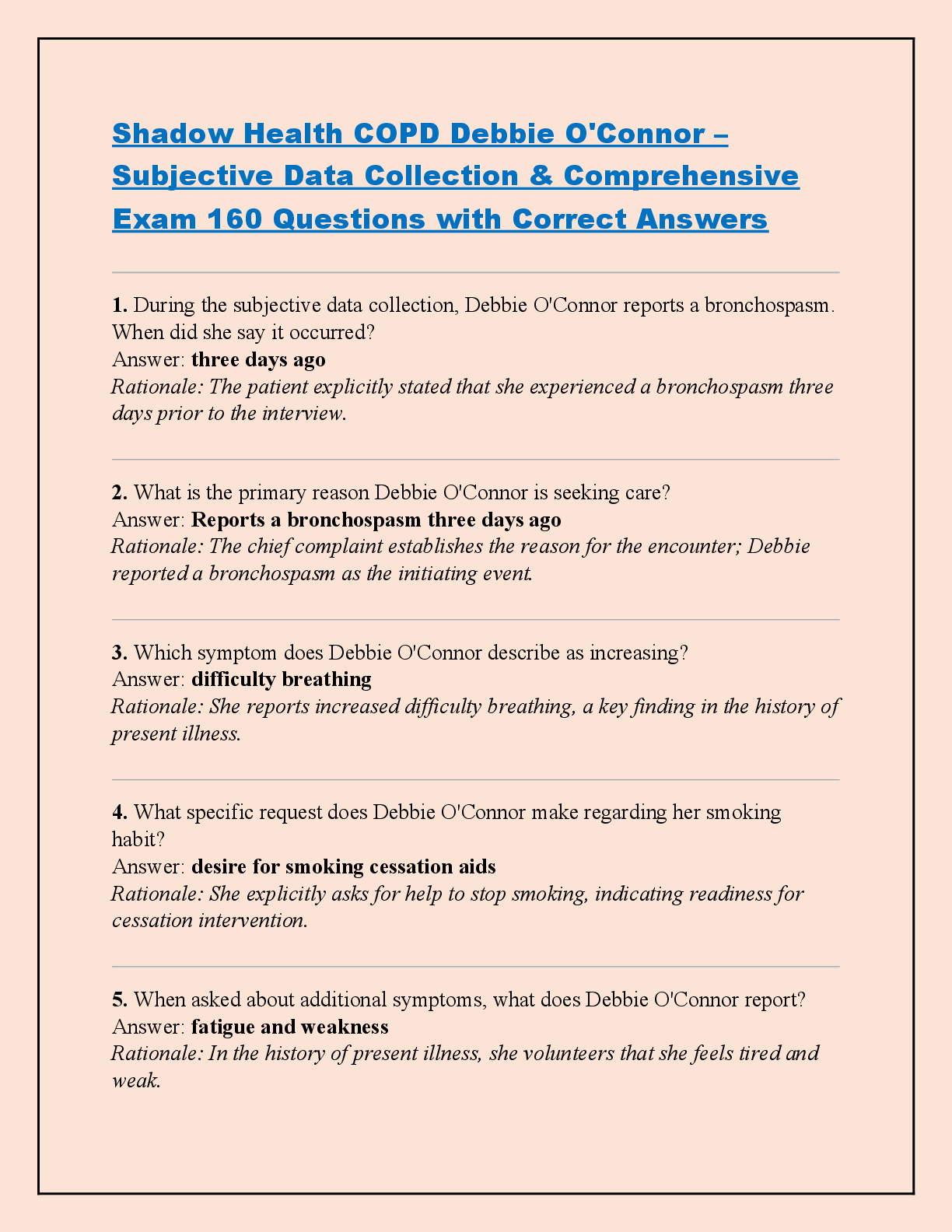 Shadow Health COPD Debbie O'Connor – Subjective Data Collection & Comprehensive Exam 160 Questions with Correct Answers

1. During the subjective data collection, Debbie O'Connor reports a bronchospasm. When did she say it occurred?
Answer: three days ago
Rationale: The patient explicitly stated that she experienced a bronchospasm three days prior to the interview.

2. What is the primary reason Debbie O'Connor is seeking care?
Answer: Reports a bronchospasm three days ago
Rationale: The chief complaint establishes the reason for the encounter; Debbie reported a bronchospasm as the initiating event.

3. Which symptom does Debbie O'Connor describe as increasing?
Answer: difficulty breathing
Rationale: She reports increased difficulty breathing, a key finding in the history of present illness.

4. What specific request does Debbie O'Connor make regarding her smoking habit?
Answer: desire for smoking cessation aids
Rationale: She explicitly asks for help to stop smoking, indicating readiness for cessation intervention.

5. When asked about additional symptoms, what does Debbie O'Connor report?
Answer: fatigue and weakness
Rationale: In the history of present illness, she volunteers that she feels tired and weak.